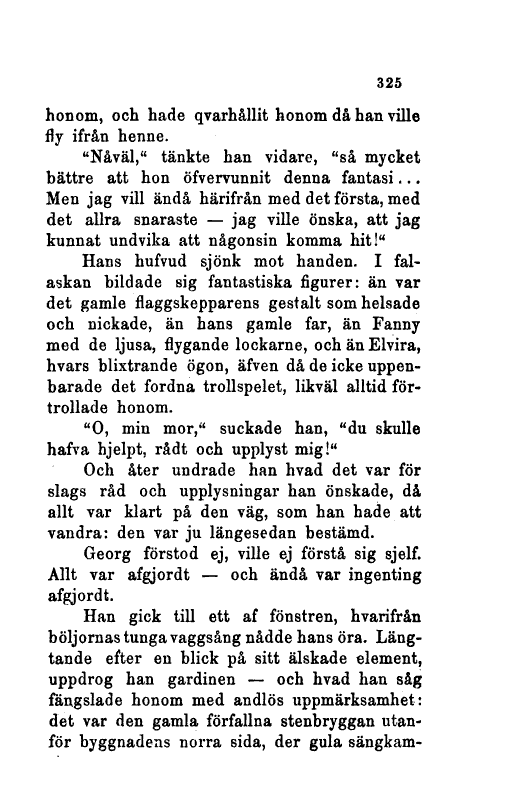 325

honom, och hade qvarhållit honom då han ville fly ifrån henne.

"Nåväl," tänkte han vidare, "så mycket bättre att hon öfvervunnit denna fantasi... Men jag vill ändå härifrån med det första, med det allra snaraste — jag ville önska, att jag kunnat undvika att någonsin komma hit!"

Hans hufvud sjönk mot handen. I falaskan bildade sig fantastiska figurer: än var det gamle flaggskepparens gestalt som helsade och nickade, än hans gamle far, än Fanny med de ljusa, flygande lockarne, och än Elvira, hvars blixtrande ögon, äfven då de icke uppenbarade det fordna trollspelet, likväl alltid förtrollade honom.

"O, min mor," suckade han, "du skulle hafva hjelpt, rådt och upplyst mig!"

Och åter undrade han hvad det var för slags råd och upplysningar han önskade, då allt var klart på den väg, som han hade att vandra: den var ju längesedan bestämd.

Georg förstod ej, ville ej förstå sig sjelf. Allt var afgjordt — och ändå var ingenting afgjordt.

Han gick till ett af fönstren, hvarifrån böljornas tunga vaggsång nådde hans öra. Längtande efter en blick på sitt älskade element, uppdrog han gardinen — och hvad han såg fängslade honom med andlös uppmärksamhet: det var den gamla förfallna stenbryggan utanför byggnadens norra sida, der gula sängkam-